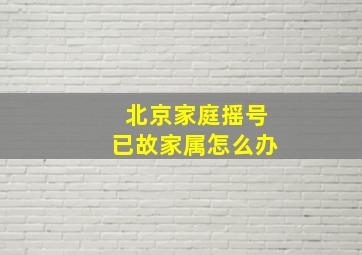 北京家庭摇号
已故家属怎么办